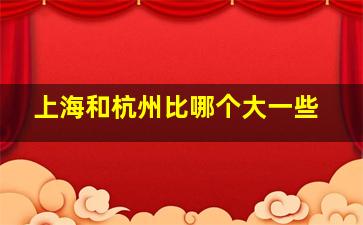 上海和杭州比哪个大一些